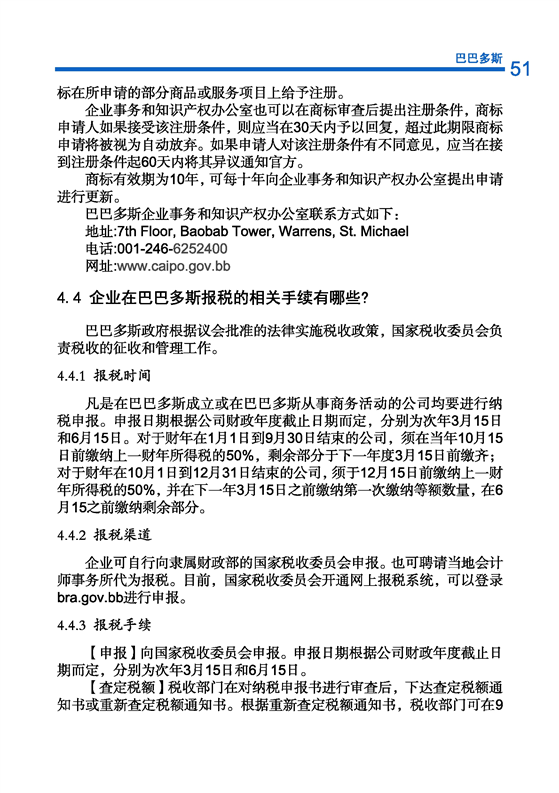 巴巴多斯 51

标在所申请的部分商品或服务项目上给予注册。

企业事务和知识产权办公室也可以在商标审查后提出注册条件，商标申请人如果接受该注册条件，则应当在30天内予以回复，超过此期限商标申请将被视为自动放弃。如果申请人对该注册条件有不同意见，应当在接到注册条件起60天内将其异议通知官方。

商标有效期为10年，可每十年向企业事务和知识产权办公室提出申请进行更新。

巴巴多斯企业事务和知识产权办公室联系方式如下：
地址:7th Floor, Baobab Tower, Warrens, St. Michael
电话:001-246-6252400
网址:www.caipo.gov.bb

4.4 企业在巴巴多斯报税的相关手续有哪些?

巴巴多斯政府根据议会批准的法律实施税收政策，国家税收委员会负责税收的征收和管理工作。

4.4.1 报税时间

凡是在巴巴多斯成立或在巴巴多斯从事商务活动的公司均要进行纳税申报。申报日期根据公司财政年度截止日期而定，分别为次年3月15日和6月15日。对于财年在1月1日到9月30日结束的公司，须在当年10月15日前缴纳上一财年所得税的50%，剩余部分于下一年度3月15日前缴齐；对于财年在10月1日到12月31日结束的公司，须于12月15日前缴纳上一财年所得税的50%，并在下一年3月15日之前缴纳第一次缴纳等额数量，在6月15之前缴纳剩余部分。

4.4.2 报税渠道

企业可自行向隶属财政部的国家税收委员会申报。也可聘请当地会计师事务所代为报税。目前，国家税收委员会开通网上报税系统，可以登录bra.gov.bb进行申报。

4.4.3 报税手续

【申报】向国家税收委员会申报。申报日期根据公司财政年度截止日期而定，分别为次年3月15日和6月15日。

【查定税额】税收部门在对纳税申报书进行审查后，下达查定税额通知书或重新查定税额通知书。根据重新查定税额通知书，税收部门可在9